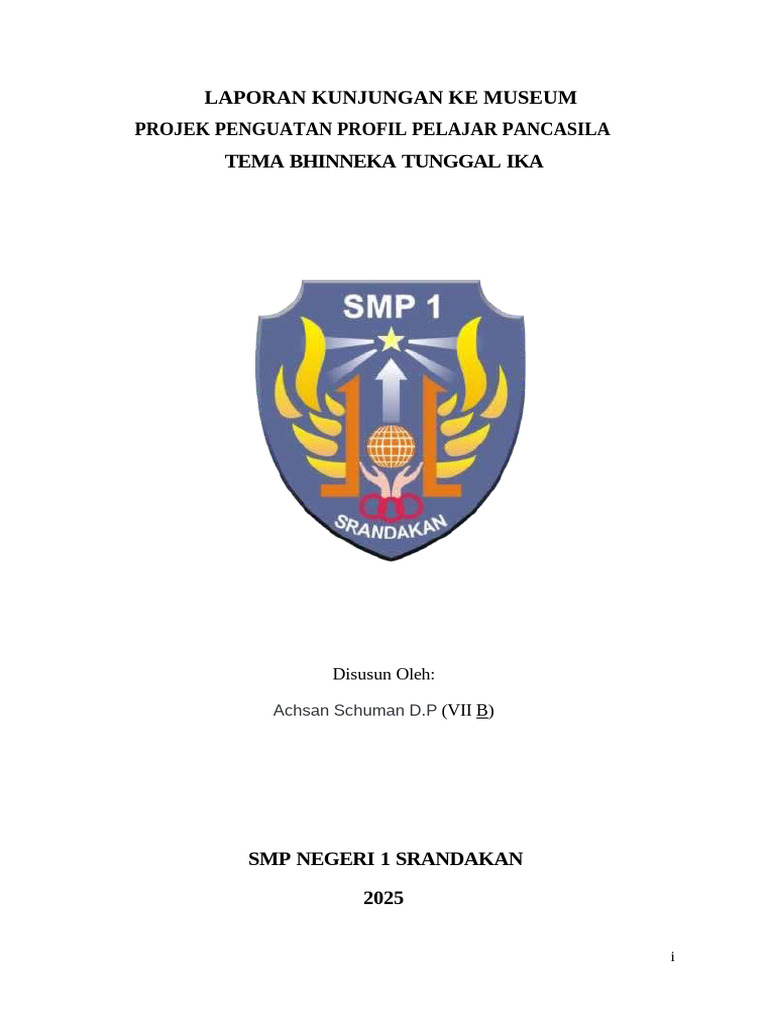 LAPORAN KUNJUNGAN KE MUSEUM
PROJEK PENGUATAN PROFIL PELAJAR PANCASILA
TEMA BHINNEKA TUNGGAL IKA

SMP 1

SRANDAKAN

Disusun Oleh:

Achsan Schuman D.P (VII B)

SMP NEGERI 1 SRANDAKAN

2025

i